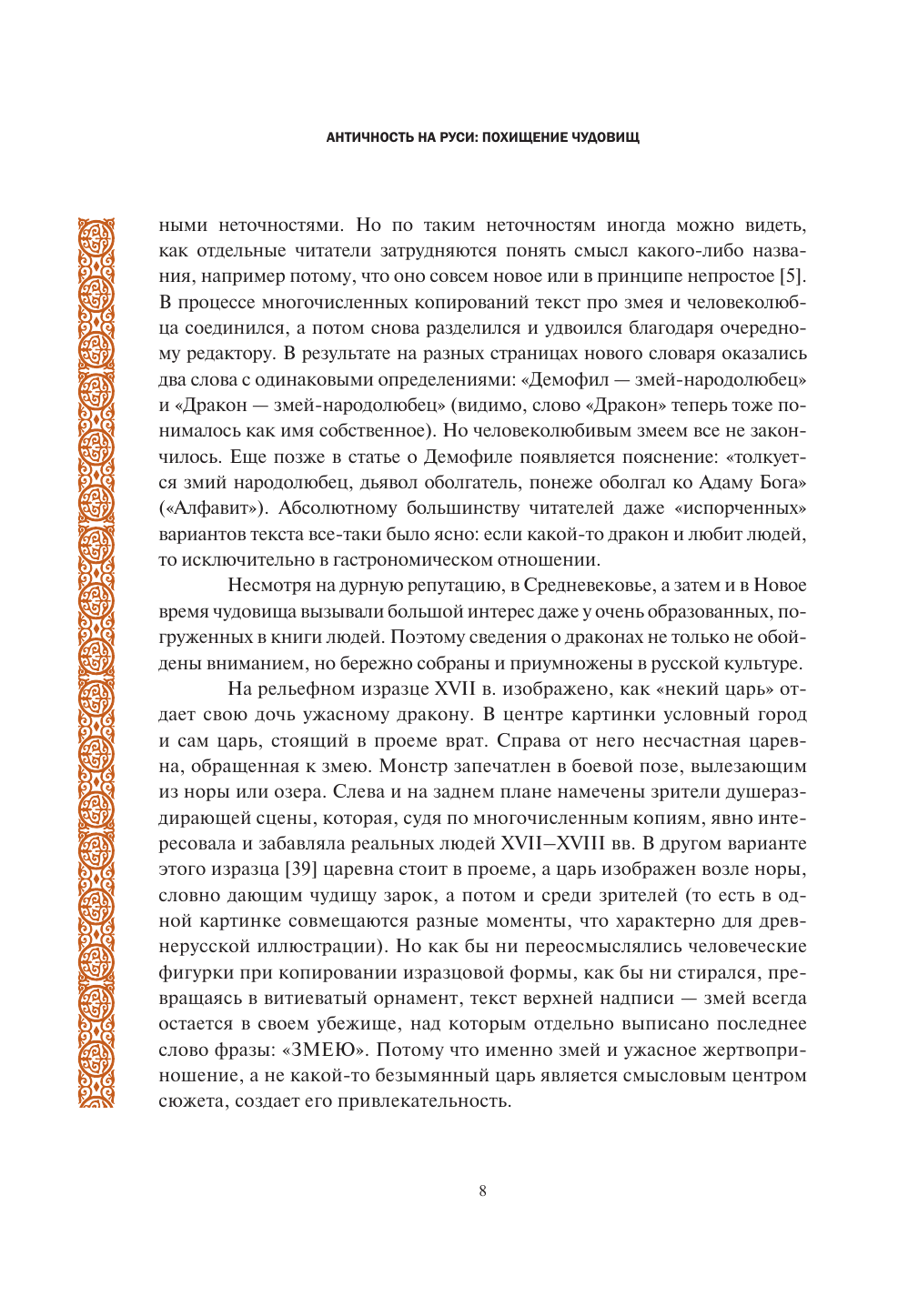 АНТИЧНОСТЬ НА РУСИ: ПОХИЩЕНИЕ ЧУДОВИЩ

ными неточностями. Но по таким неточностям иногда можно видеть, как отдельные читатели затрудняются понять смысл какого-либо названия, например потому, что оно совсем новое или в принципе непростое [5]. В процессе многочисленных копирований текст про змея и человеколюбца соединился, а потом снова разделился и удвоился благодаря очередному редактору. В результате на разных страницах нового словаря оказались два слова с одинаковыми определениями: «Демофил — змей-народолюбец» и «Дракон — змей-народолюбец» (видимо, слово «Дракон» теперь тоже понималось как имя собственное). Но человеколюбивым змеем все не закончилось. Еще позже в статье о Демофиле появляется пояснение: «толкуется змий народолюбец, дьявол оболгатель, понеже оболгал ко Адаму Бога» («Алфавит»). Абсолютному большинству читателей даже «испорченных» вариантов текста все-таки было ясно: если какой-то дракон и любит людей, то исключительно в гастрономическом отношении.

Несмотря на дурную репутацию, в Средневековье, а затем и в Новое время чудовища вызывали большой интерес даже у очень образованных, погруженных в книги людей. Поэтому сведения о драконах не только не обойдены вниманием, но бережно собраны и приумножены в русской культуре.

На рельефном изразце XVII в. изображено, как «некий царь» отдает свою дочь ужасному дракону. В центре картинки условный город и сам царь, стоящий в проеме врат. Справа от него несчастная царевна, обращенная к змею. Монстр запечатлен в боевой позе, вылезающим из норы или озера. Слева и на заднем плане намечены зрители душераздирающей сцены, которая, судя по многочисленным копиям, явно интересовала и забавляла реальных людей XVII–XVIII вв. В другом варианте этого изразца [39] царевна стоит в проеме, а царь изображен возле норы, словно дающим чудищу зарок, а потом и среди зрителей (то есть в одной картинке совмещаются разные моменты, что характерно для древнерусской иллюстрации). Но как бы ни переосмыслялись человеческие фигурки при копировании изразцовой формы, как бы ни стирался, превращаясь в витиеватый орнамент, текст верхней надписи — змей всегда остается в своем убежище, над которым отдельно выписано последнее слово фразы: «ЗМЕЮ». Потому что именно змей и ужасное жертвоприношение, а не какой-то безымянный царь является смысловым центром сюжета, создает его привлекательность.

8